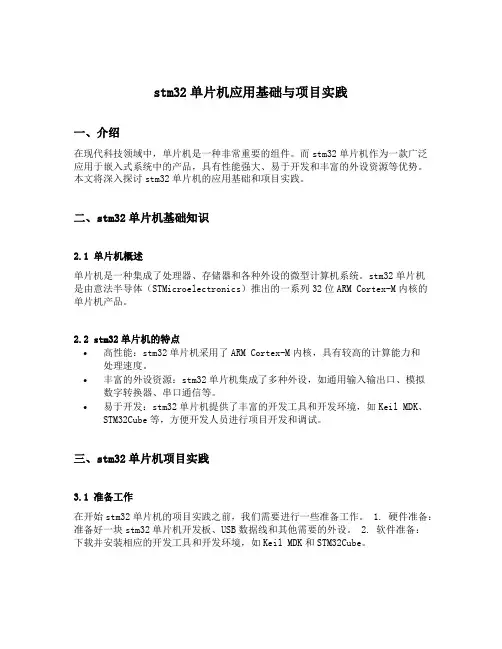 stm32 单片机应用基础与项目实践

一、介绍

在现代科技领域中，单片机是一种非常重要的组件。而 stm32 单片机作为一款广泛应用于嵌入式系统中的产品，具有性能强大、易于开发和丰富的外设资源等优势。本文将深入探讨 stm32 单片机的应用基础和项目实践。

二、stm32 单片机基础知识

2.1 单片机概述

单片机是一种集成了处理器、存储器和各种外设的微型计算机系统。stm32 单片机是由意法半导体（STMicroelectronics）推出的一系列 32 位 ARM Cortex-M 内核的单片机产品。

2.2 stm32 单片机的特点

• 高性能：stm32 单片机采用了 ARM Cortex-M 内核，具有较高的计算能力和处理速度。
• 丰富的外设资源：stm32 单片机集成了多种外设，如通用输入输出口、模拟数字转换器、串口通信等。
• 易于开发：stm32 单片机提供了丰富的开发工具和开发环境，如 Keil MDK、STM32Cube 等，方便开发人员进行项目开发和调试。

三、stm32 单片机项目实践

3.1 准备工作

在开始 stm32 单片机的项目实践之前，我们需要进行一些准备工作。 1. 硬件准备：准备好一块 stm32 单片机开发板、USB 数据线和其他需要的外设。 2. 软件准备：下载并安装相应的开发工具和开发环境，如 Keil MDK 和 STM32Cube。